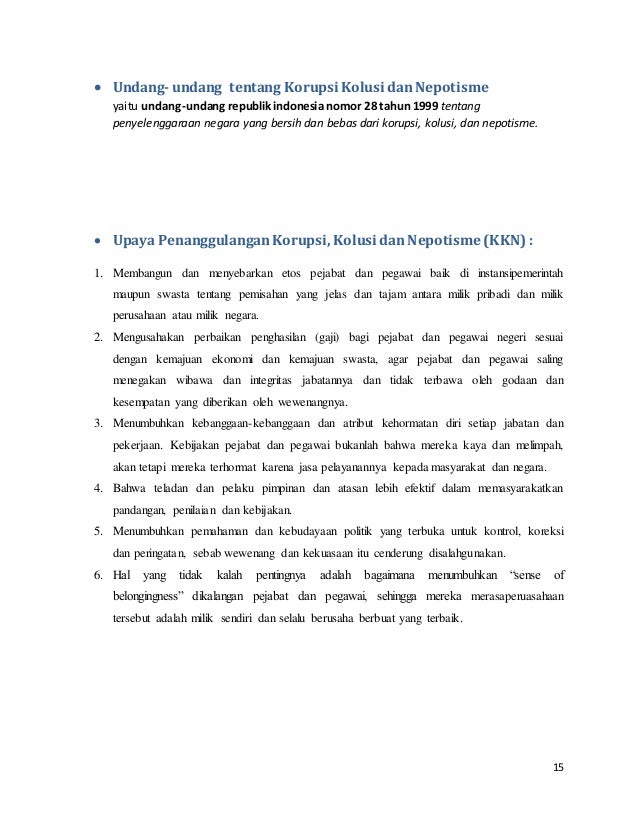 • Undang- undang tentang Korupsi Kolusi dan Nepotisme
yaitu undang-undang republik indonesia nomor 28 tahun 1999 tentang penyelenggaraan negara yang bersih dan bebas dari korupsi, kolusi, dan nepotisme.

• Upaya Penanggulangan Korupsi, Kolusi dan Nepotisme (KKN) :

1. Membangun dan menyebarkan etos pejabat dan pegawai baik di instansipemerintah maupun swasta tentang pemisahan yang jelas dan tajam antara milik pribadi dan milik perusahaan atau milik negara.
2. Mengusahakan perbaikan penghasilan (gaji) bagi pejabat dan pegawai negeri sesuai dengan kemajuan ekonomi dan kemajuan swasta, agar pejabat dan pegawai saling menegakan wibawa dan integritas jabatannya dan tidak terbawa oleh godaan dan kesempatan yang diberikan oleh wewenangnya.
3. Menumbuhkan kebanggaan-kebanggaan dan atribut kehormatan diri setiap jabatan dan pekerjaan. Kebijakan pejabat dan pegawai bukanlah bahwa mereka kaya dan melimpah, akan tetapi mereka terhormat karena jasa pelayanannya kepada masyarakat dan negara.
4. Bahwa teladan dan pelaku pimpinan dan atasan lebih efektif dalam memasyarakatkan pandangan, penilaian dan kebijakan.
5. Menumbuhkan pemahaman dan kebudayaan politik yang terbuka untuk kontrol, koreksi dan peringatan, sebab wewenang dan kekuasaan itu cenderung disalahgunakan.
6. Hal yang tidak kalah pentingnya adalah bagaimana menumbuhkan "sense of belongingness" dikalangan pejabat dan pegawai, sehingga mereka merasaperuasahaan tersebut adalah milik sendiri dan selalu berusaha berbuat yang terbaik.

15